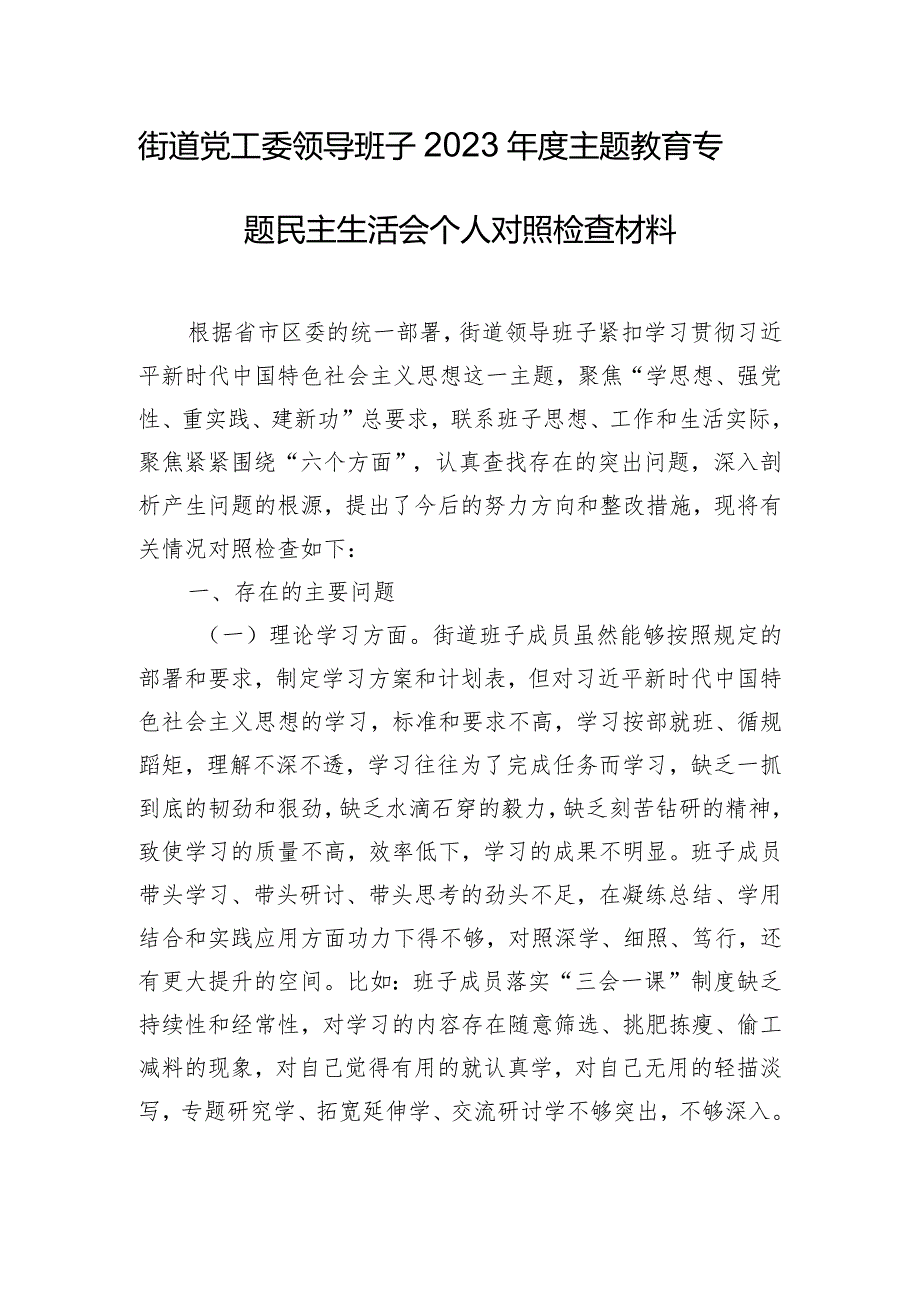 街道党工委领导班子2023年度主题教育专题民主生活会个人对照检查材料

根据省市区委的统一部署，街道领导班子紧扣学习贯彻习近平新时代中国特色社会主义思想这一主题，聚焦“学思想、强党性、重实践、建新功”总要求，联系班子思想、工作和生活实际，聚焦紧紧围绕“六个方面”，认真查找存在的突出问题，深入剖析产生问题的根源，提出了今后的努力方向和整改措施，现将有关情况对照检查如下：

一、存在的主要问题

（一）理论学习方面。街道班子成员虽然能够按照规定的部署和要求，制定学习方案和计划表，但对习近平新时代中国特色社会主义思想的学习，标准和要求不高，学习按部就班、循规蹈矩，理解不深不透，学习往往为了完成任务而学习，缺乏一抓到底的韧劲和狠劲，缺乏水滴石穿的毅力，缺乏刻苦钻研的精神，致使学习的质量不高，效率低下，学习的成果不明显。班子成员带头学习、带头研讨、带头思考的劲头不足，在凝练总结、学用结合和实践应用方面功力下得不够，对照深学、细照、笃行，还有更大提升的空间。比如：班子成员落实“三会一课”制度缺乏持续性和经常性，对学习的内容存在随意筛选、挑肥拣瘦、偷工减料的现象，对自己觉得有用的就认真学，对自己无用的轻描淡写，专题研究学、拓宽延伸学、交流研讨学不够突出，不够深入。